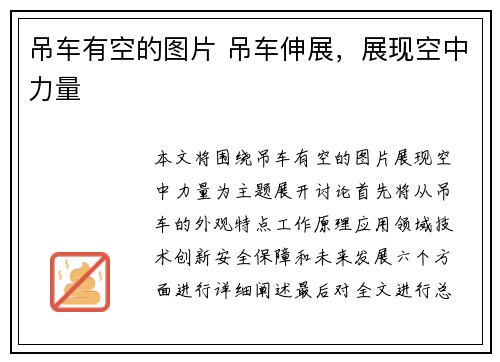 吊车有空的图片 吊车伸展，展现空中力量

本文将围绕吊车有空的图片展现空中力量为主题展开讨论首先将从吊车的外观特点工作原理应用领域技术创新安全保障和未来发展六个方面进行详细阐述最后对全文进行总